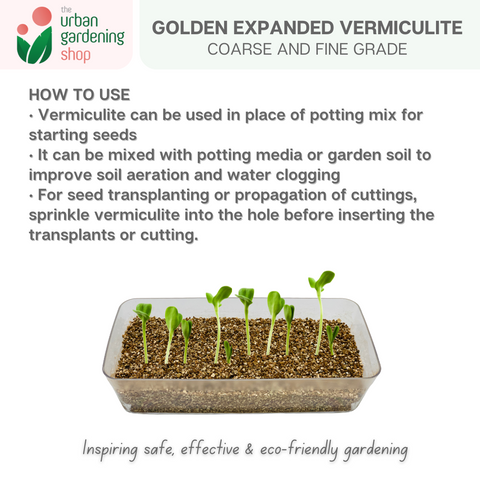 the urban gardening shop

GOLDEN EXPANDED VERMICULITE
COARSE AND FINE GRADE

HOW TO USE
· Vermiculite can be used in place of potting mix for starting seeds
· It can be mixed with potting media or garden soil to improve soil aeration and water clogging
· For seed transplanting or propagation of cuttings, sprinkle vermiculite into the hole before inserting the transplants or cutting.

Inspiring safe, effective & eco-friendly gardening